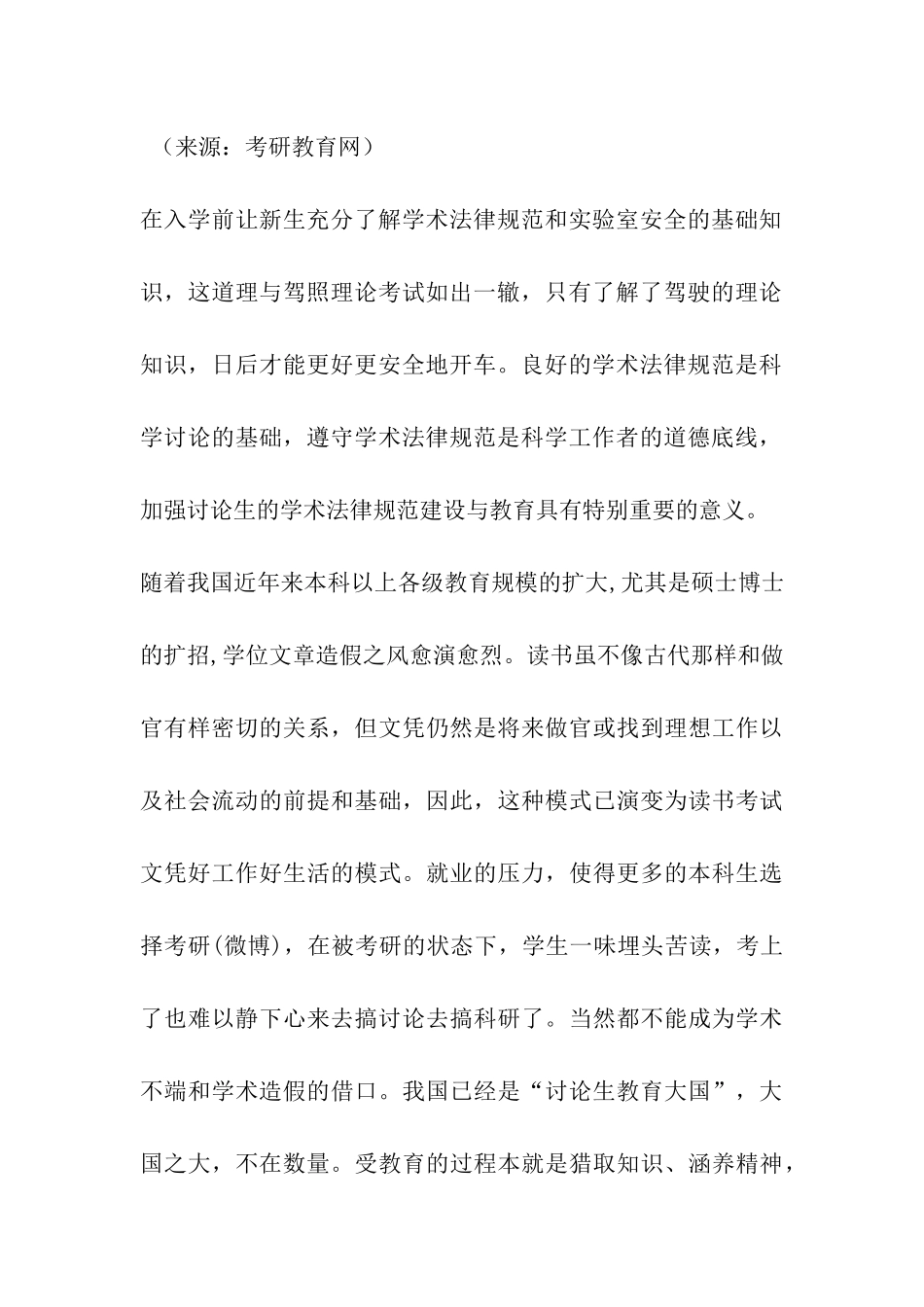 （来源：考研教育网）

在入学前让新生充分了解学术法律规范和实验室安全的基础知识，这道理与驾照理论考试如出一辙，只有了解了驾驶的理论知识，日后才能更好更安全地开车。良好的学术法律规范是科学讨论的基础，遵守学术法律规范是科学工作者的道德底线，加强讨论生的学术法律规范建设与教育具有特别重要的意义。

随着我国近年来本科以上各级教育规模的扩大,尤其是硕士博士的扩招,学位文章造假之风愈演愈烈。读书虽不像古代那样和做官有样密切的关系，但文凭仍然是将来做官或找到理想工作以及社会流动的前提和基础，因此，这种模式已演变为读书考试文凭好工作好生活的模式。就业的压力，使得更多的本科生选择考研(微博)，在被考研的状态下，学生一味埋头苦读，考上了也难以静下心来去搞讨论去搞科研了。当然都不能成为学术不端和学术造假的借口。我国已经是“讨论生教育大国”，大国之大，不在数量。受教育的过程本就是猎取知识、涵养精神，